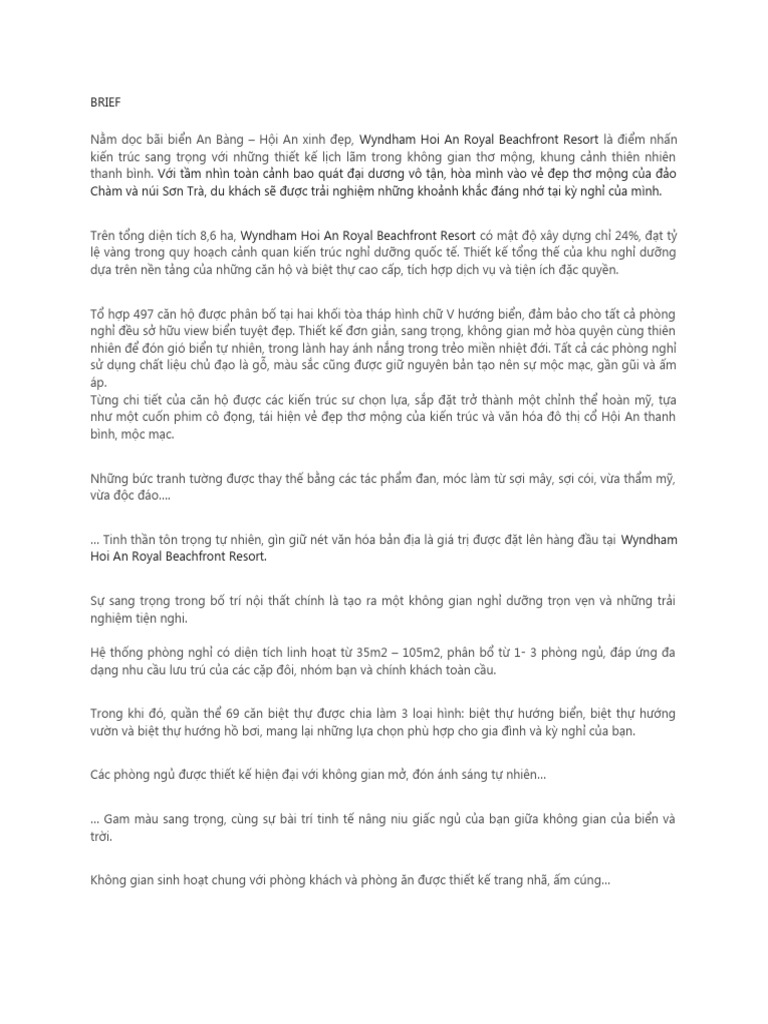 BRIEF

Nằm dọc bãi biển An Bàng – Hội An xinh đẹp, Wyndham Hoi An Royal Beachfront Resort là điểm nhấn kiến trúc sang trọng với những thiết kế lịch lãm trong không gian thơ mộng, khung cảnh thiên nhiên thanh bình. Với tầm nhìn toàn cảnh bao quát đại dương vô tận, hòa mình vào vẻ đẹp thơ mộng của đảo Chàm và núi Sơn Trà, du khách sẽ được trải nghiệm những khoảnh khắc đáng nhớ tại kỳ nghỉ của mình.

Trên tổng diện tích 8,6 ha, Wyndham Hoi An Royal Beachfront Resort có mật độ xây dựng chỉ 24%, đạt tỷ lệ vàng trong quy hoạch cảnh quan kiến trúc nghỉ dưỡng quốc tế. Thiết kế tổng thể của khu nghỉ dưỡng dựa trên nền tảng của những căn hộ và biệt thự cao cấp, tích hợp dịch vụ và tiện ích đặc quyền.

Tổ hợp 497 căn hộ được phân bố tại hai khối tòa tháp hình chữ V hướng biển, đảm bảo cho tất cả phòng nghỉ đều sở hữu view biển tuyệt đẹp. Thiết kế đơn giản, sang trọng, không gian mở hòa quyện cùng thiên nhiên để đón gió biển tự nhiên, trong lành hay ánh nắng trong trẻo miền nhiệt đới. Tất cả các phòng nghỉ sử dụng chất liệu chủ đạo là gỗ, màu sắc cũng được giữ nguyên bản tạo nên sự mộc mạc, gần gũi và ấm áp.
Từng chi tiết của căn hộ được các kiến trúc sư chọn lựa, sắp đặt trở thành một chỉnh thể hoàn mỹ, tựa như một cuốn phim cô đọng, tái hiện vẻ đẹp thơ mộng của kiến trúc và văn hóa đô thị cổ Hội An thanh bình, mộc mạc.

Những bức tranh tường được thay thế bằng các tác phẩm đan, móc làm từ sợi mây, sợi cói, vừa thẩm mỹ, vừa độc đáo....

... Tinh thần tôn trọng tự nhiên, gìn giữ nét văn hóa bản địa là giá trị được đặt lên hàng đầu tại Wyndham Hoi An Royal Beachfront Resort.

Sự sang trọng trong bố trí nội thất chính là tạo ra một không gian nghỉ dưỡng trọn vẹn và những trải nghiệm tiện nghi.

Hệ thống phòng nghỉ có diện tích linh hoạt từ 35m2 – 105m2, phân bổ từ 1- 3 phòng ngủ, đáp ứng đa dạng nhu cầu lưu trú của các cặp đôi, nhóm bạn và chính khách toàn cầu.

Trong khi đó, quần thể 69 căn biệt thự được chia làm 3 loại hình: biệt thự hướng biển, biệt thự hướng vườn và biệt thự hướng hồ bơi, mang lại những lựa chọn phù hợp cho gia đình và kỳ nghỉ của bạn.

Các phòng ngủ được thiết kế hiện đại với không gian mở, đón ánh sáng tự nhiên...

... Gam màu sang trọng, cùng sự bài trí tinh tế nâng niu giấc ngủ của bạn giữa không gian của biển và trời.

Không gian sinh hoạt chung với phòng khách và phòng ăn được thiết kế trang nhã, ấm cúng...